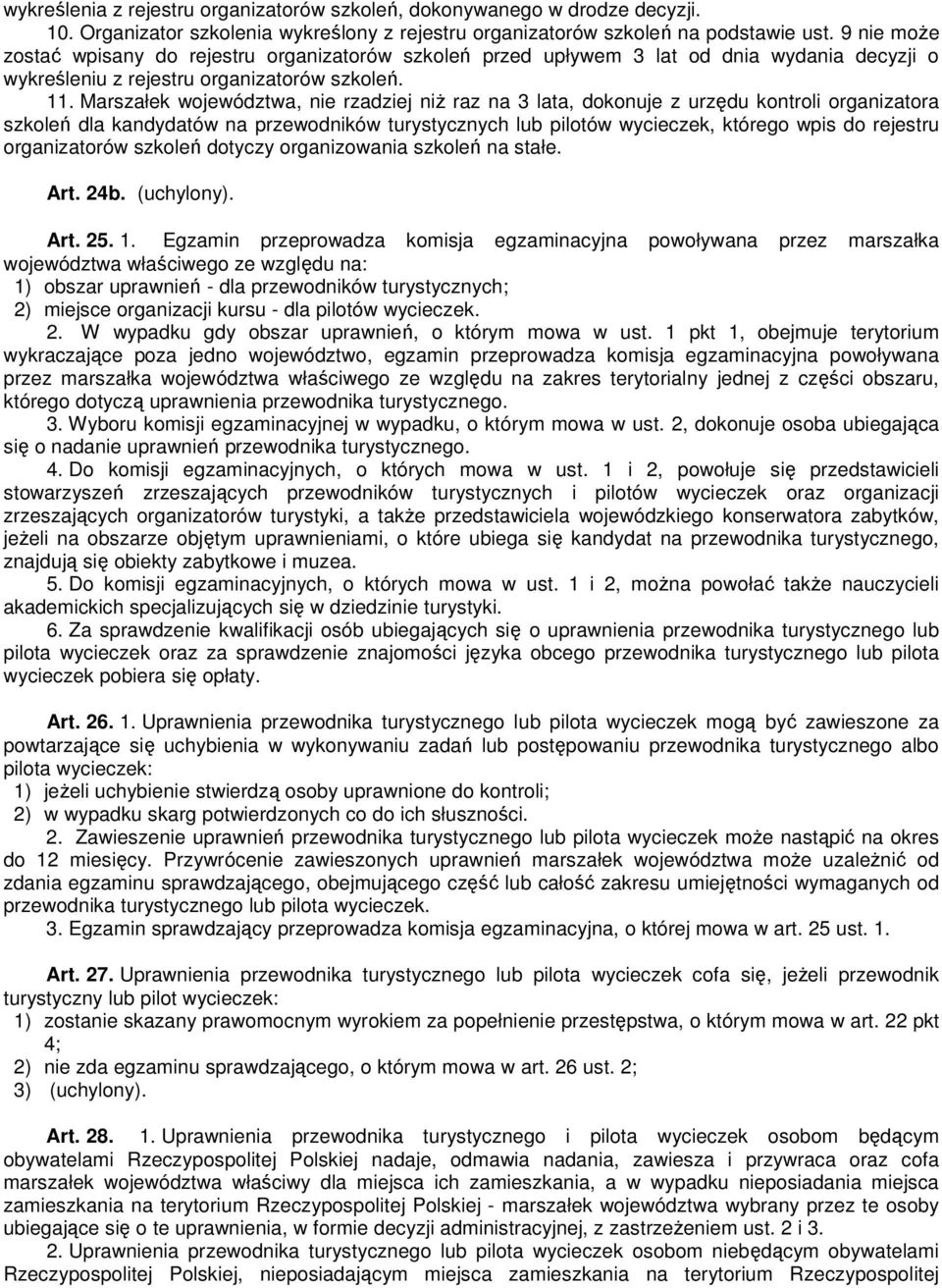 wykreślenia z rejestru organizatorów szkoleń, dokonywanego w drodze decyzji.

10. Organizator szkolenia wykreślony z rejestru organizatorów szkoleń na podstawie ust. 9 nie może zostać wpisany do rejestru organizatorów szkoleń przed upływem 3 lat od dnia wydania decyzji o wykreśleniu z rejestru organizatorów szkoleń.

11. Marszałek województwa, nie rzadziej niż raz na 3 lata, dokonuje z urzędu kontroli organizatora szkoleń dla kandydatów na przewodników turystycznych lub pilotów wycieczek, którego wpis do rejestru organizatorów szkoleń dotyczy organizowania szkoleń na stałe.

Art. 24b. (uchylony).

Art. 25. 1. Egzamin przeprowadza komisja egzaminacyjna powoływana przez marszałka województwa właściwego ze względu na:
1) obszar uprawnień - dla przewodników turystycznych;
2) miejsce organizacji kursu - dla pilotów wycieczek.

2. W wypadku gdy obszar uprawnień, o którym mowa w ust. 1 pkt 1, obejmuje terytorium wykraczające poza jedno województwo, egzamin przeprowadza komisja egzaminacyjna powoływana przez marszałka województwa właściwego ze względu na zakres terytorialny jednej z części obszaru, którego dotyczą uprawnienia przewodnika turystycznego.

3. Wyboru komisji egzaminacyjnej w wypadku, o którym mowa w ust. 2, dokonuje osoba ubiegająca się o nadanie uprawnień przewodnika turystycznego.

4. Do komisji egzaminacyjnych, o których mowa w ust. 1 i 2, powołuje się przedstawicieli stowarzyszeń zrzeszających przewodników turystycznych i pilotów wycieczek oraz organizacji zrzeszających organizatorów turystyki, a także przedstawiciela wojewódzkiego konserwatora zabytków, jeżeli na obszarze objętym uprawnieniami, o które ubiega się kandydat na przewodnika turystycznego, znajdują się obiekty zabytkowe i muzea.

5. Do komisji egzaminacyjnych, o których mowa w ust. 1 i 2, można powołać także nauczycieli akademickich specjalizujących się w dziedzinie turystyki.

6. Za sprawdzenie kwalifikacji osób ubiegających się o uprawnienia przewodnika turystycznego lub pilota wycieczek oraz za sprawdzenie znajomości języka obcego przewodnika turystycznego lub pilota wycieczek pobiera się opłaty.

Art. 26. 1. Uprawnienia przewodnika turystycznego lub pilota wycieczek mogą być zawieszone za powtarzające się uchybienia w wykonywaniu zadań lub postępowaniu przewodnika turystycznego albo pilota wycieczek:
1) jeżeli uchybienie stwierdzą osoby uprawnione do kontroli;
2) w wypadku skarg potwierdzonych co do ich słuszności.

2. Zawieszenie uprawnień przewodnika turystycznego lub pilota wycieczek może nastąpić na okres do 12 miesięcy. Przywrócenie zawieszonych uprawnień marszałek województwa może uzależnić od zdania egzaminu sprawdzającego, obejmującego część lub całość zakresu umiejętności wymaganych od przewodnika turystycznego lub pilota wycieczek.

3. Egzamin sprawdzający przeprowadza komisja egzaminacyjna, o której mowa w art. 25 ust. 1.

Art. 27. Uprawnienia przewodnika turystycznego lub pilota wycieczek cofa się, jeżeli przewodnik turystyczny lub pilot wycieczek:
1) zostanie skazany prawomocnym wyrokiem za popełnienie przestępstwa, o którym mowa w art. 22 pkt 4;
2) nie zda egzaminu sprawdzającego, o którym mowa w art. 26 ust. 2;
3) (uchylony).

Art. 28. 1. Uprawnienia przewodnika turystycznego i pilota wycieczek osobom będącym obywatelami Rzeczypospolitej Polskiej nadaje, odmawia nadania, zawiesza i przywraca oraz cofa marszałek województwa właściwy dla miejsca ich zamieszkania, a w wypadku nieposiadania miejsca zamieszkania na terytorium Rzeczypospolitej Polskiej - marszałek województwa wybrany przez te osoby ubiegające się o te uprawnienia, w formie decyzji administracyjnej, z zastrzeżeniem ust. 2 i 3.

2. Uprawnienia przewodnika turystycznego lub pilota wycieczek osobom niebędącym obywatelami Rzeczypospolitej Polskiej, nieposiadającym miejsca zamieszkania na terytorium Rzeczypospolitej